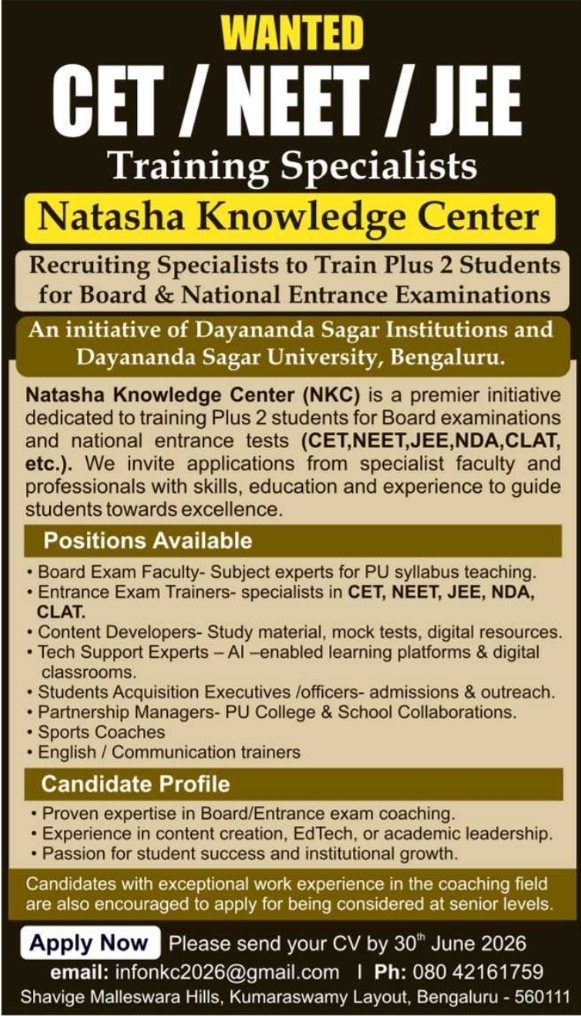 WANTED
CET / NEET / JEE
Training Specialists
Natasha Knowledge Center
Recruiting Specialists to Train Plus 2 Students for Board & National Entrance Examinations
An initiative of Dayananda Sagar Institutions and Dayananda Sagar University, Bengaluru.

Natasha Knowledge Center (NKC) is a premier initiative dedicated to training Plus 2 students for Board examinations and national entrance tests (CET,NEET,JEE,NDA,CLAT, etc.). We invite applications from specialist faculty and professionals with skills, education and experience to guide students towards excellence.

Positions Available
• Board Exam Faculty- Subject experts for PU syllabus teaching.
• Entrance Exam Trainers- specialists in CET, NEET, JEE, NDA, CLAT.
• Content Developers- Study material, mock tests, digital resources.
• Tech Support Experts – AI –enabled learning platforms & digital classrooms.
• Students Acquisition Executives /officers- admissions & outreach.
• Partnership Managers- PU College & School Collaborations.
• Sports Coaches
• English / Communication trainers

Candidate Profile
• Proven expertise in Board/Entrance exam coaching.
• Experience in content creation, EdTech, or academic leadership.
• Passion for student success and institutional growth.

Candidates with exceptional work experience in the coaching field are also encouraged to apply for being considered at senior levels.

Apply Now Please send your CV by 30$^{th}$ June 2026
email: infonkc2026@gmail.com | Ph: 080 42161759
Shavige Malleswara Hills, Kumaraswamy Layout, Bengaluru - 560111